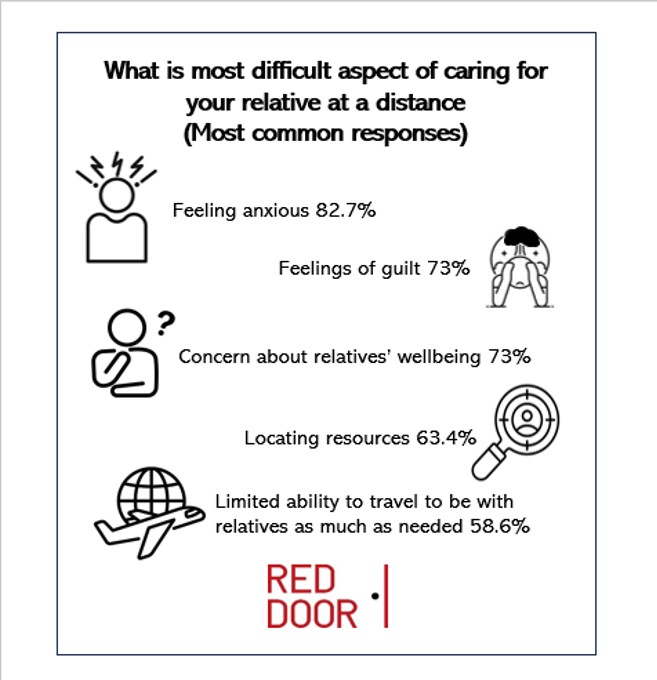 What is most difficult aspect of caring for your relative at a distance
(Most common responses)

Feeling anxious 82.7%

Feelings of guilt 73%

Concern about relatives' wellbeing 73%

Locating resources 63.4%

Limited ability to travel to be with relatives as much as needed 58.6%

RED DOOR